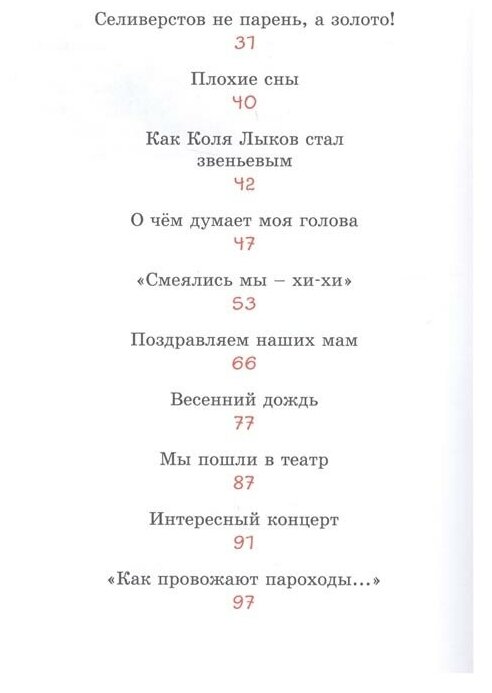 Селиверстов не парень, а золото!
31

Плохие сны
40

Как Коля Лыков стал звеньевым
42

О чём думает моя голова
47

«Смеялись мы – хи-хи»
53

Поздравляем наших мам
66

Весенний дождь
77

Мы пошли в театр
87

Интересный концерт
91

«Как провожают пароходы...»
97